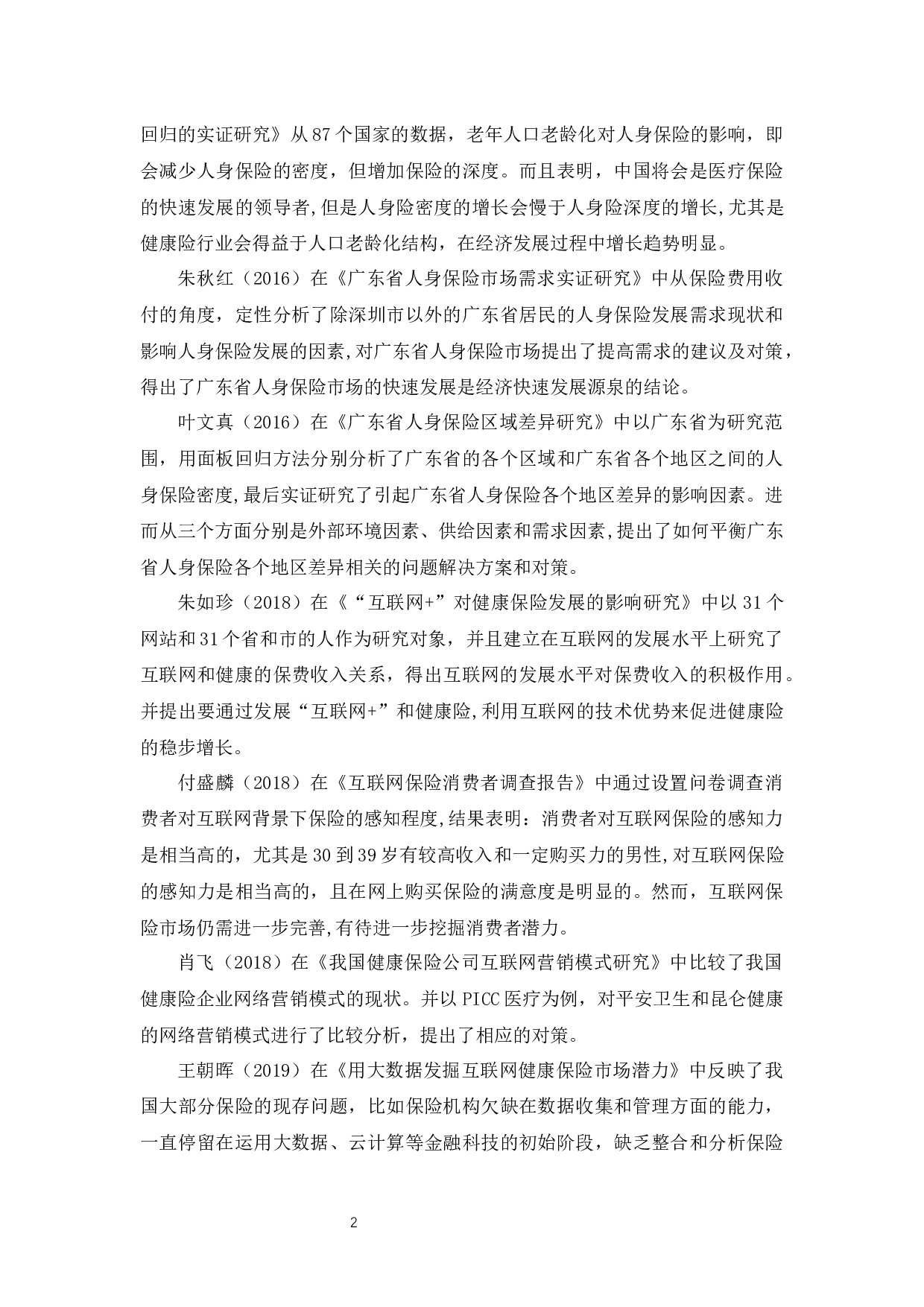 回归的实证研究》从87个国家的数据，老年人口老龄化对人身保险的影响，即会减少人身保险的密度，但增加保险的深度。而且表明，中国将会是医疗保险的快速发展的领导者,但是人身险密度的增长会慢于人身险深度的增长,尤其是健康险行业会得益于人口老龄化结构，在经济发展过程中增长趋势明显。

朱秋红（2016）在《广东省人身保险市场需求实证研究》中从保险费用收付的角度，定性分析了除深圳市以外的广东省居民的人身保险发展需求现状和影响人身保险发展的因素,对广东省人身保险市场提出了提高需求的建议及对策，得出了广东省人身保险市场的快速发展是经济快速发展源泉的结论。

叶文真（2016）在《广东省人身保险区域差异研究》中以广东省为研究范围，用面板回归方法分别分析了广东省的各个区域和广东省各个地区之间的人身保险密度,最后实证研究了引起广东省人身保险各个地区差异的影响因素。进而从三个方面分别是外部环境因素、供给因素和需求因素,提出了如何平衡广东省人身保险各个地区差异相关的问题解决方案和对策。

朱如珍（2018）在《“互联网+”对健康保险发展的影响研究》中以31个网站和31个省和市的人作为研究对象，并且建立在互联网的发展水平上研究了互联网和健康的保费收入关系，得出互联网的发展水平对保费收入的积极作用。并提出要通过发展“互联网+”和健康险,利用互联网的技术优势来促进健康险的稳步增长。

付盛麟（2018）在《互联网保险消费者调查报告》中通过设置问卷调查消费者对互联网背景下保险的感知程度,结果表明：消费者对互联网保险的感知力是相当高的，尤其是30到39岁有较高收入和一定购买力的男性,对互联网保险的感知力是相当高的，且在网上购买保险的满意度是明显的。然而，互联网保险市场仍需进一步完善,有待进一步挖掘消费者潜力。

肖飞（2018）在《我国健康保险公司互联网营销模式研究》中比较了我国健康险企业网络营销模式的现状。并以PICC医疗为例，对平安卫生和昆仑健康的网络营销模式进行了比较分析，提出了相应的对策。

王朝晖（2019）在《用大数据发掘互联网健康保险市场潜力》中反映了我国大部分保险的现存问题，比如保险机构欠缺在数据收集和管理方面的能力，一直停留在运用大数据、云计算等金融科技的初始阶段，缺乏整合和分析保险

2